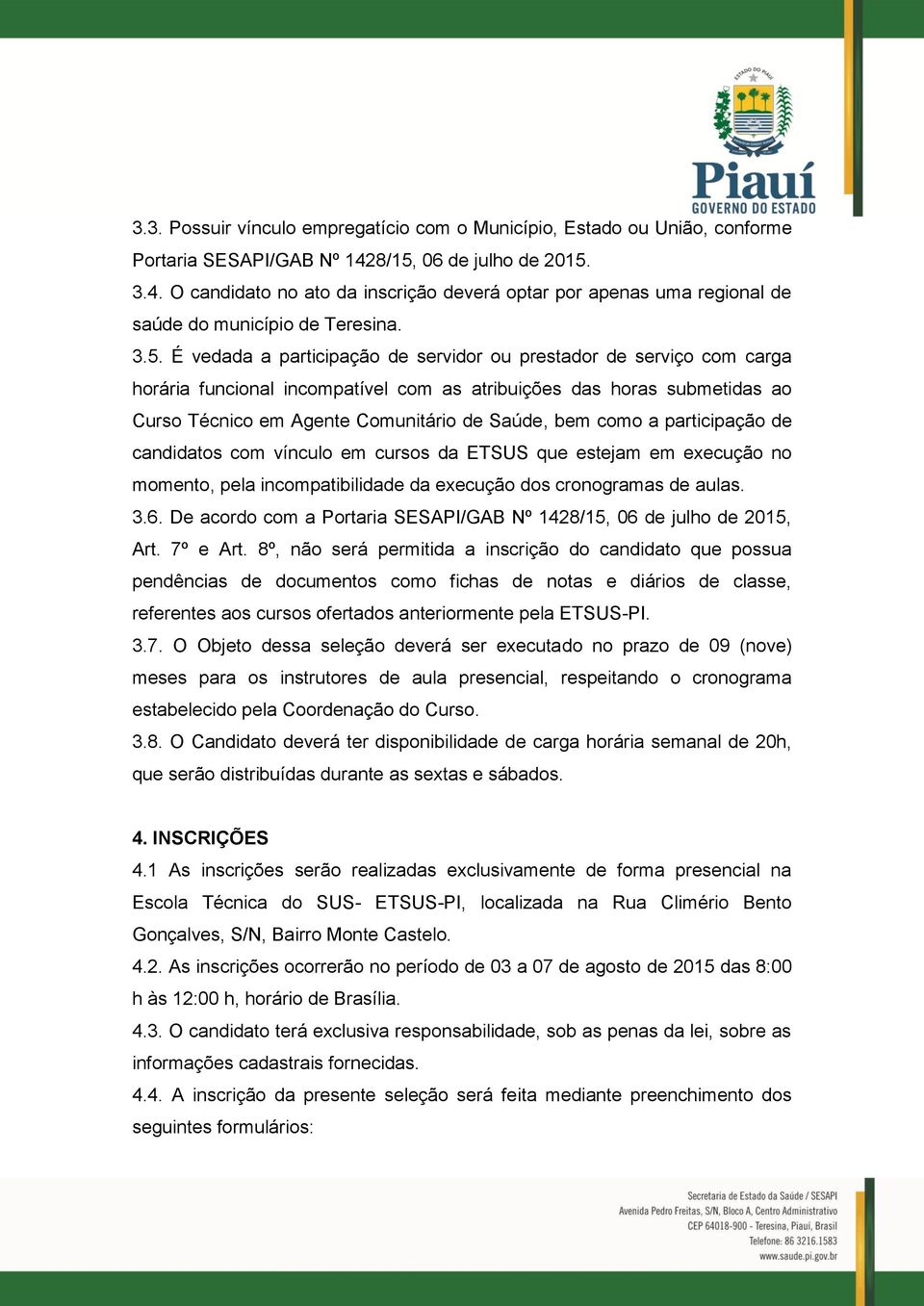 ESTADO DO PIAUÍ
Piauí
GOVERNO DO ESTADO

3.3. Possuir vínculo empregatício com o Município, Estado ou União, conforme Portaria SESAPI/GAB Nº 1428/15, 06 de julho de 2015.

3.4. O candidato no ato da inscrição deverá optar por apenas uma regional de saúde do município de Teresina.

3.5. É vedada a participação de servidor ou prestador de serviço com carga horária funcional incompatível com as atribuições das horas submetidas ao Curso Técnico em Agente Comunitário de Saúde, bem como a participação de candidatos com vínculo em cursos da ETSUS que estejam em execução no momento, pela incompatibilidade da execução dos cronogramas de aulas.

3.6. De acordo com a Portaria SESAPI/GAB Nº 1428/15, 06 de julho de 2015, Art. 7º e Art. 8º, não será permitida a inscrição do candidato que possua pendências de documentos como fichas de notas e diários de classe, referentes aos cursos ofertados anteriormente pela ETSUS-PI.

3.7. O Objeto dessa seleção deverá ser executado no prazo de 09 (nove) meses para os instrutores de aula presencial, respeitando o cronograma estabelecido pela Coordenação do Curso.

3.8. O Candidato deverá ter disponibilidade de carga horária semanal de 20h, que serão distribuídas durante as sextas e sábados.

4. INSCRIÇÕES

4.1 As inscrições serão realizadas exclusivamente de forma presencial na Escola Técnica do SUS- ETSUS-PI, localizada na Rua Climério Bento Gonçalves, S/N, Bairro Monte Castelo.

4.2. As inscrições ocorrerão no período de 03 a 07 de agosto de 2015 das 8:00 h às 12:00 h, horário de Brasília.

4.3. O candidato terá exclusiva responsabilidade, sob as penas da lei, sobre as informações cadastrais fornecidas.

4.4. A inscrição da presente seleção será feita mediante preenchimento dos seguintes formulários:

Secretaria de Estado da Saúde / SESAPI
Avenida Pedro Freitas, S/N, Bloco A, Centro Administrativo
CEP 64018-900 - Teresina, Piauí, Brasil
Telefone: 86 3216.1583
www.saude.pi.gov.br